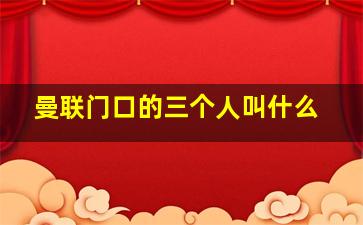 曼联门口的三个人叫什么